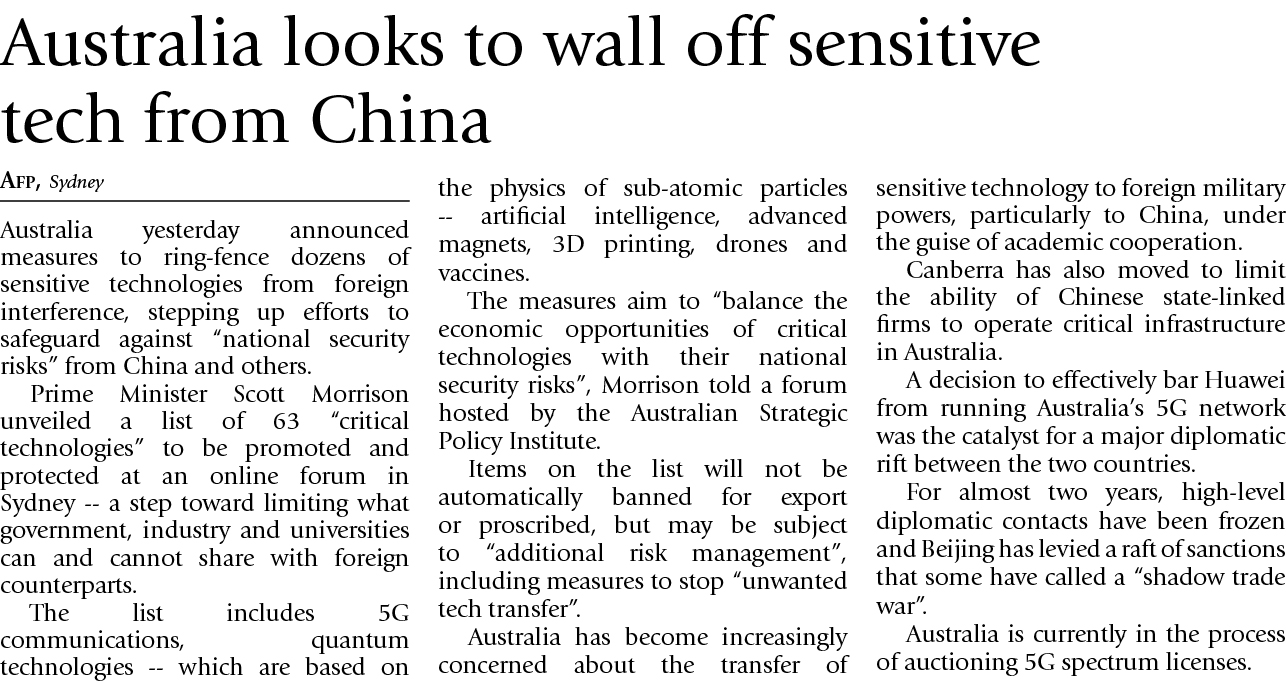 Australia looks to wall off sensitive tech from China

AFP, Sydney

Australia yesterday announced measures to ring-fence dozens of sensitive technologies from foreign interference, stepping up efforts to safeguard against "national security risks" from China and others.

Prime Minister Scott Morrison unveiled a list of 63 "critical technologies" to be promoted and protected at an online forum in Sydney -- a step toward limiting what government, industry and universities can and cannot share with foreign counterparts.

The list includes 5G communications, quantum technologies -- which are based on the physics of sub-atomic particles -- artificial intelligence, advanced magnets, 3D printing, drones and vaccines.

The measures aim to "balance the economic opportunities of critical technologies with their national security risks", Morrison told a forum hosted by the Australian Strategic Policy Institute.

Items on the list will not be automatically banned for export or proscribed, but may be subject to "additional risk management", including measures to stop "unwanted tech transfer".

Australia has become increasingly concerned about the transfer of sensitive technology to foreign military powers, particularly to China, under the guise of academic cooperation.

Canberra has also moved to limit the ability of Chinese state-linked firms to operate critical infrastructure in Australia.

A decision to effectively bar Huawei from running Australia's 5G network was the catalyst for a major diplomatic rift between the two countries.

For almost two years, high-level diplomatic contacts have been frozen and Beijing has levied a raft of sanctions that some have called a "shadow trade war".

Australia is currently in the process of auctioning 5G spectrum licenses.